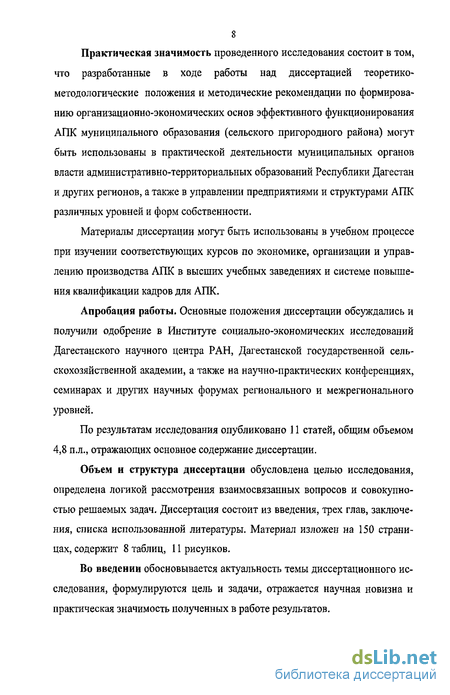 8

Практическая значимость проведенного исследования состоит в том, что разработанные в ходе работы над диссертацией теоретико-методологические положения и методические рекомендации по формированию организационно-экономических основ эффективного функционирования АПК муниципального образования (сельского пригородного района) могут быть использованы в практической деятельности муниципальных органов власти административно-территориальных образований Республики Дагестан и других регионов, а также в управлении предприятиями и структурами АПК различных уровней и форм собственности.

Материалы диссертации могут быть использованы в учебном процессе при изучении соответствующих курсов по экономике, организации и управлению производства АПК в высших учебных заведениях и системе повышения квалификации кадров для АПК.

Апробация работы. Основные положения диссертации обсуждались и получили одобрение в Институте социально-экономических исследований Дагестанского научного центра РАН, Дагестанской государственной сельскохозяйственной академии, а также на научно-практических конференциях, семинарах и других научных форумах регионального и межрегионального уровней.

По результатам исследования опубликовано 11 статей, общим объемом 4,8 п.л., отражающих основное содержание диссертации.

Объем и структура диссертации обусловлена целью исследования, определена логикой рассмотрения взаимосвязанных вопросов и совокупностью решаемых задач. Диссертация состоит из введения, трех глав, заключения, списка использованной литературы. Материал изложен на 150 страницах, содержит 8 таблиц, 11 рисунков.

Во введении обосновывается актуальность темы диссертационного исследования, формулируются цель и задачи, отражается научная новизна и практическая значимость полученных в работе результатов.

dsLib.net
библиотека диссертаций